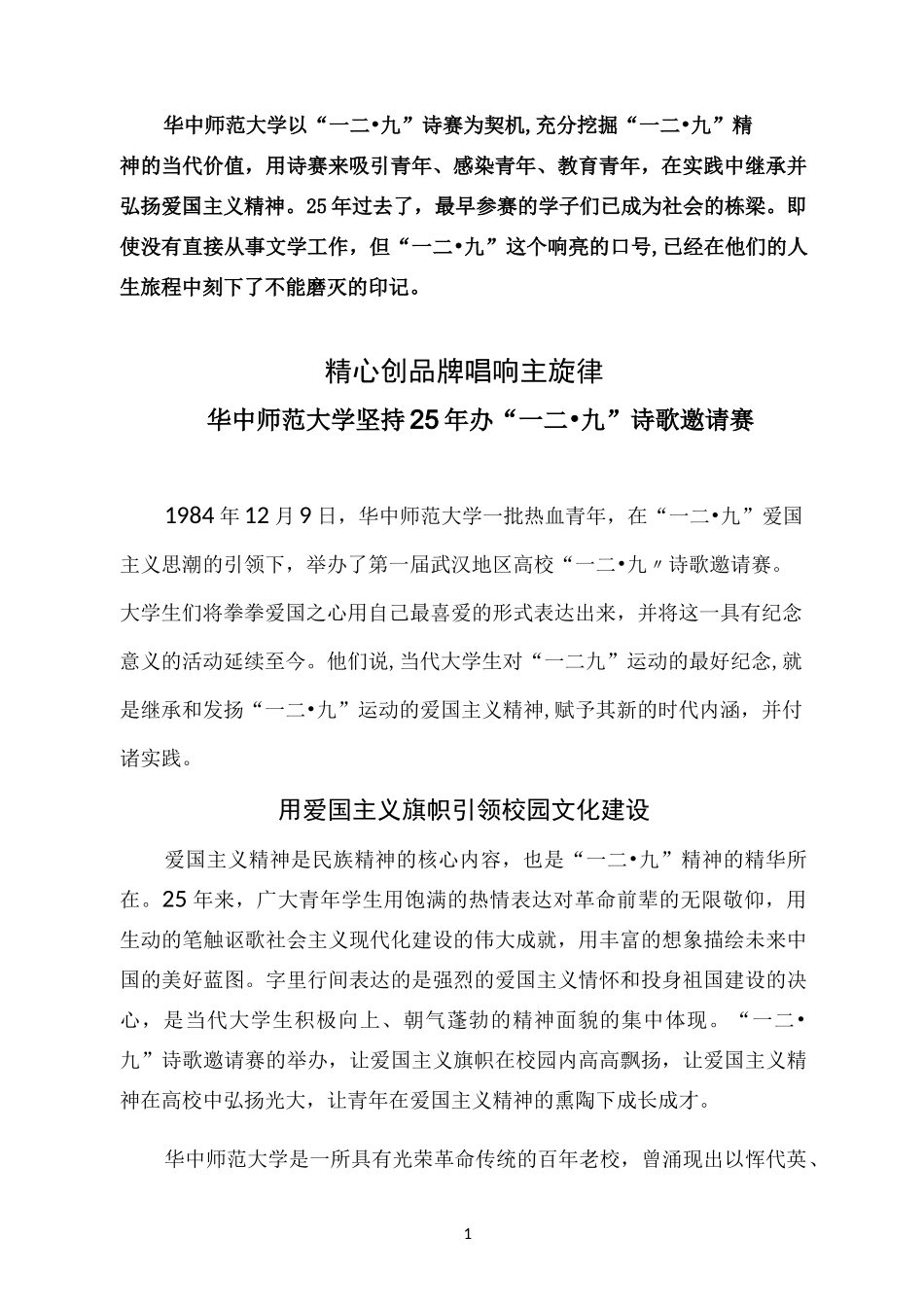 华中师范大学以“一二•九”诗赛为契机,充分挖掘“一二•九”精神的当代价值，用诗赛来吸引青年、感染青年、教育青年，在实践中继承并弘扬爱国主义精神。25年过去了，最早参赛的学子们已成为社会的栋梁。即使没有直接从事文学工作，但“一二•九”这个响亮的口号,已经在他们的人生旅程中刻下了不能磨灭的印记。

精心创品牌唱响主旋律

华中师范大学坚持25年办“一二•九”诗歌邀请赛

1984年12月9日，华中师范大学一批热血青年，在“一二•九”爱国主义思潮的引领下，举办了第一届武汉地区高校“一二•九〃诗歌邀请赛。大学生们将拳拳爱国之心用自己最喜爱的形式表达出来，并将这一具有纪念意义的活动延续至今。他们说,当代大学生对“一二九”运动的最好纪念,就是继承和发扬“一二•九”运动的爱国主义精神,赋予其新的时代内涵，并付诸实践。

用爱国主义旗帜引领校园文化建设

爱国主义精神是民族精神的核心内容，也是“一二•九”精神的精华所在。25年来，广大青年学生用饱满的热情表达对革命前辈的无限敬仰，用生动的笔触讴歌社会主义现代化建设的伟大成就，用丰富的想象描绘未来中国的美好蓝图。字里行间表达的是强烈的爱国主义情怀和投身祖国建设的决心，是当代大学生积极向上、朝气蓬勃的精神面貌的集中体现。“一二•九”诗歌邀请赛的举办，让爱国主义旗帜在校园内高高飘扬，让爱国主义精神在高校中弘扬光大，让青年在爱国主义精神的熏陶下成长成才。

华中师范大学是一所具有光荣革命传统的百年老校，曾涌现出以恽代英、

1